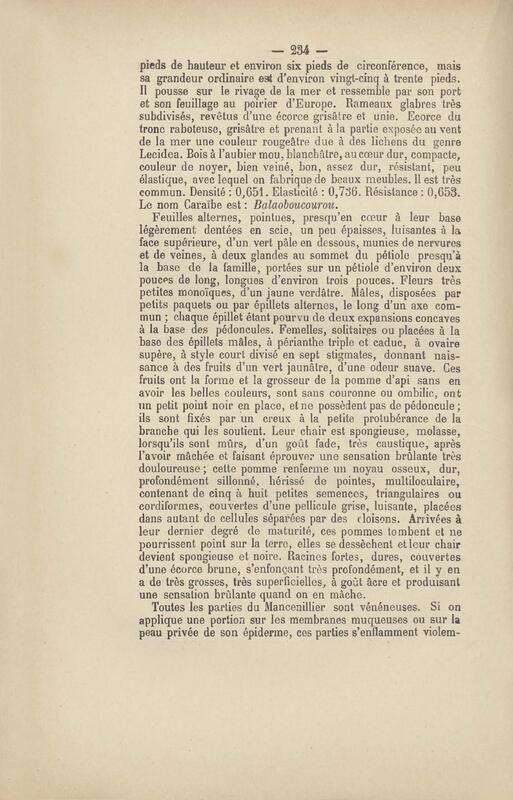 — 234 —

pieds de hauteur et environ six pieds de circonférence, mais sa grandeur ordinaire est d'environ vingt-cinq à trente pieds. Il pousse sur le rivage de la mer et ressemble par son port et son feuillage au poirier d'Europe. Rameaux glabres très subdivisés, revêtus d'une écorce grisâtre et unie. Ecorce du tronc raboteuse, grisâtre et prenant à la partie exposée au vent de la mer une couleur rougeâtre due à des lichens du genre Lecidea. Bois à l'aubier mou, blanchâtre, au cœur dur, compacte, couleur de noyer, bien veiné, bon, assez dur, résistant, peu élastique, avec lequel on fabrique de beaux meubles. Il est très commun. Densité : 0,651. Elasticité : 0,736. Résistance : 0,653. Le nom Caraïbe est : Balaoboucourou.

Feuilles alternes, pointues, presqu'en cœur à leur base légèrement dentées en scie, un peu épaisses, luisantes à la face supérieure, d'un vert pâle en dessous, munies de nervures et de veines, à deux glandes au sommet du pétiole presqu'à la base de la famille, portées sur un pétiole d'environ deux pouces de long, longues d'environ trois pouces. Fleurs très petites monoïques, d'un jaune verdâtre. Mâles, disposées par petits paquets ou par épillets alternes, le long d'un axe commun ; chaque épillet étant pourvu de deux expansions concaves à la base des pédoncules. Femelles, solitaires ou placées à la base des épillets mâles, à périanthe triple et caduc, à ovaire supère, à style court divisé en sept stigmates, donnant naissance à des fruits d'un vert jaunâtre, d'une odeur suave. Ces fruits ont la forme et la grosseur de la pomme d'api sans en avoir les belles couleurs, sont sans couronne ou ombilic, ont un petit point noir en place, et ne possèdent pas de pédoncule ; ils sont fixés par un creux à la petite protubérance de la branche qui les soutient. Leur chair est spongieuse, molasse, lorsqu'ils sont mûrs, d'un goût fade, très caustique, après l'avoir mâchée et faisant éprouver une sensation brûlante très douloureuse ; cette pomme renferme un noyau osseux, dur, profondément sillonné, hérissé de pointes, multiloculaire, contenant de cinq à huit petites semences, triangulaires ou cordiformes, couvertes d'une pellicule grise, luisante, placées dans autant de cellules séparées par des cloisons. Arrivées à leur dernier degré de maturité, ces pommes tombent et ne pourrissent point sur la terre, elles se dessèchent et leur chair devient spongieuse et noire. Racines fortes, dures, couvertes d'une écorce brune, s'enfonçant très profondément, et il y en a de très grosses, très superficielles, à goût âcre et produisant une sensation brûlante quand on en mâche.

Toutes les parties du Mancenillier sont vénéneuses. Si on applique une portion sur les membranes muqueuses ou sur la peau privée de son épiderme, ces parties s'enflamment violem-